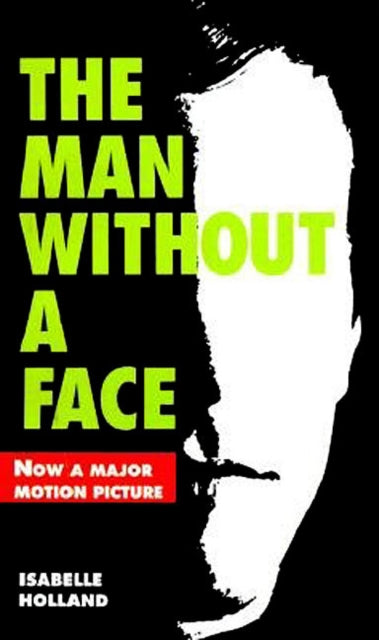 THE MAN WITHOUT A FACE

NOW A MAJOR MOTION PICTURE

ISABELLE HOLLAND